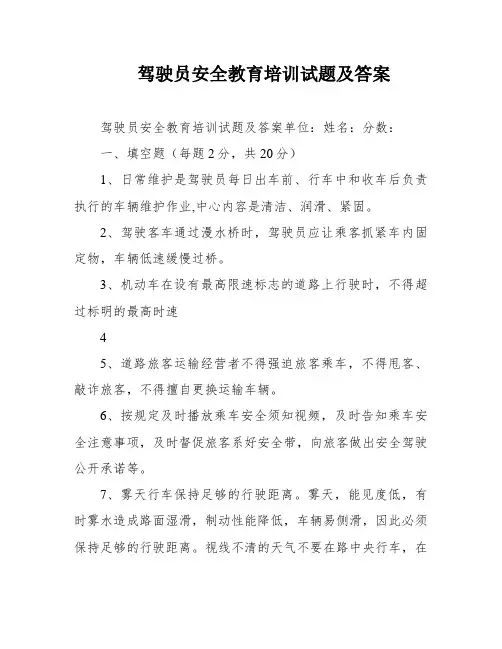 驾驶员安全教育培训试题及答案

驾驶员安全教育培训试题及答案单位：姓名：分数：

一、填空题（每题2分，共20分）

1、日常维护是驾驶员每日出车前、行车中和收车后负责执行的车辆维护作业,中心内容是清洁、润滑、紧固。

2、驾驶客车通过漫水桥时，驾驶员应让乘客抓紧车内固定物，车辆低速缓慢过桥。

3、机动车在设有最高限速标志的道路上行驶时，不得超过标明的最高时速

4

5、道路旅客运输经营者不得强迫旅客乘车，不得甩客、敲诈旅客，不得擅自更换运输车辆。

6、按规定及时播放乘车安全须知视频，及时告知乘车安全注意事项，及时督促旅客系好安全带，向旅客做出安全驾驶公开承诺等。

7、雾天行车保持足够的行驶距离。雾天，能见度低，有时雾水造成路面湿滑，制动性能降低，车辆易侧滑，因此必须保持足够的行驶距离。视线不清的天气不要在路中央行车，在